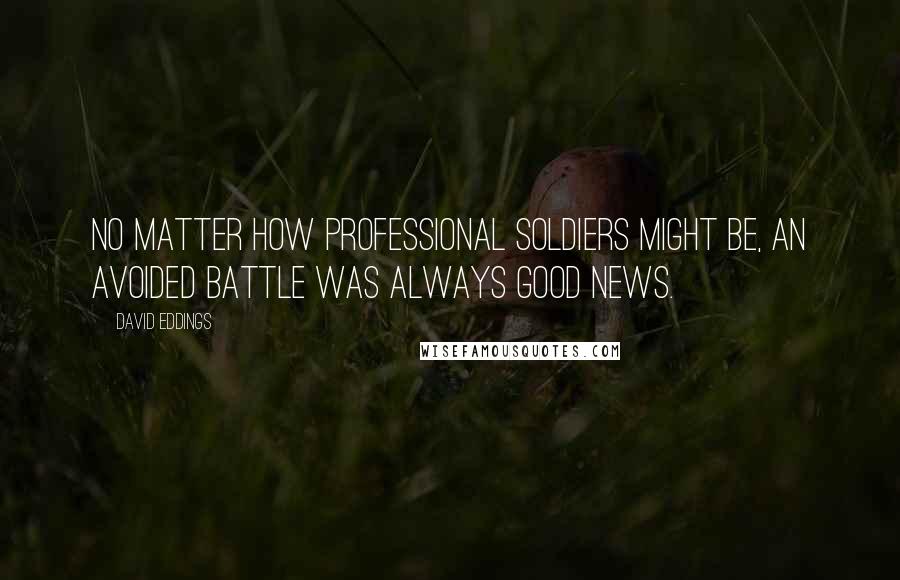 NO MATTER HOW PROFESSIONAL SOLDIERS MIGHT BE, AN AVOIDED BATTLE WAS ALWAYS GOOD NEWS.

DAVID EDDINGS

WISEFAMOUSQUOTES.COM